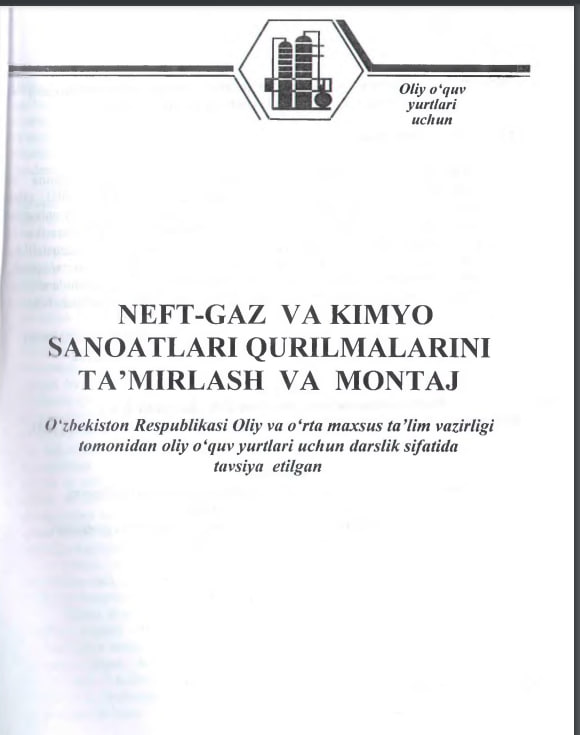 Oliy o'quv yurtlari uchun

NEFT-GAZ VA KIMYO SANOATLARI QURILMALARINI TA'MIRLASH VA MONTAJ

O'zbekiston Respublikasi Oliy va o'rta maxsus ta'lim vazirligi tomonidan oliy o'quv yurtlari uchun darslik sifatida tavsiya etilgan